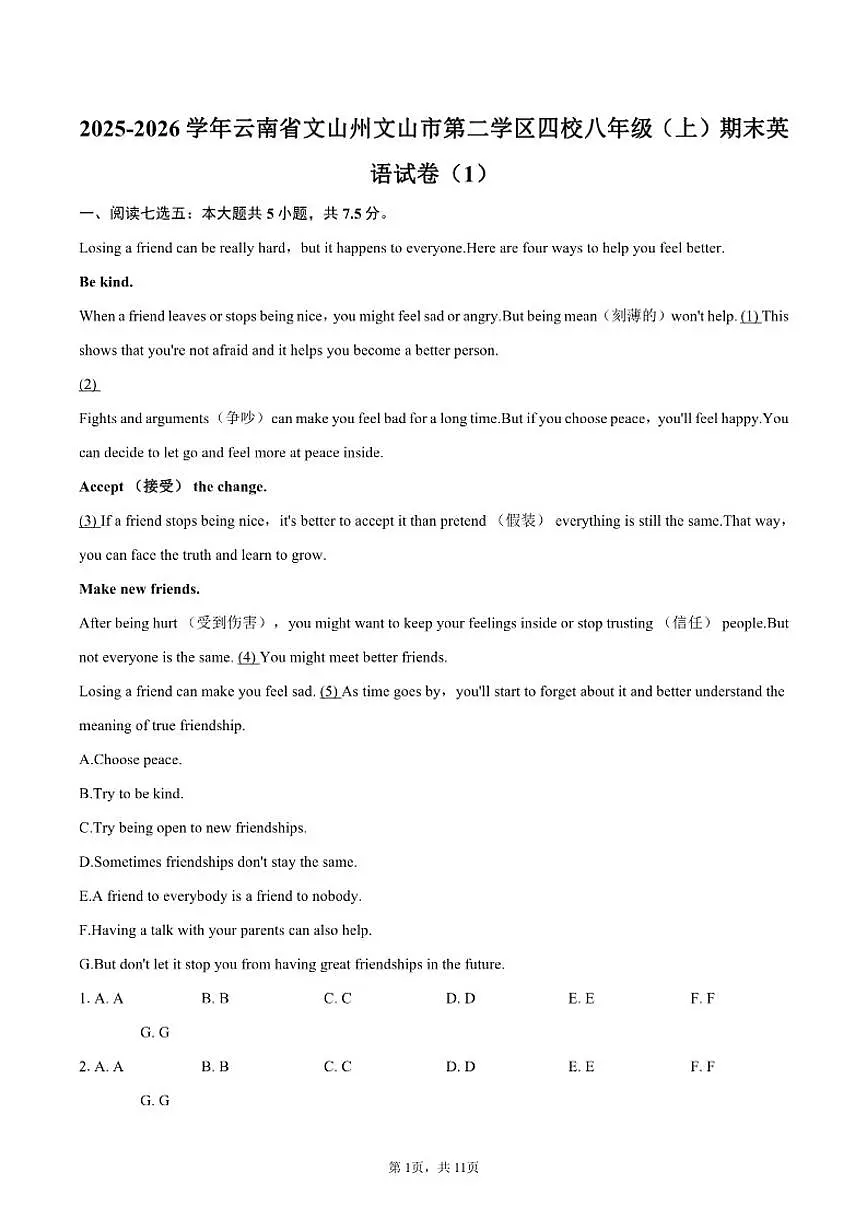 2025-2026 学年云南省文山州文山市第二学区四校八年级（上）期末英语试卷（1）

一、阅读七选五：本大题共 5 小题，共 7.5 分。

Losing a friend can be really hard，but it happens to everyone.Here are four ways to help you feel better.

Be kind.

When a friend leaves or stops being nice，you might feel sad or angry.But being mean（刻薄的）won't help. (1) This shows that you're not afraid and it helps you become a better person.

(2) 

Fights and arguments（争吵）can make you feel bad for a long time.But if you choose peace，you'll feel happy.You can decide to let go and feel more at peace inside.

Accept （接受） the change.

(3) If a friend stops being nice，it's better to accept it than pretend （假装） everything is still the same.That way，you can face the truth and learn to grow.

Make new friends.

After being hurt （受到伤害），you might want to keep your feelings inside or stop trusting （信任） people.But not everyone is the same. (4) You might meet better friends.

Losing a friend can make you feel sad. (5) As time goes by，you'll start to forget about it and better understand the meaning of true friendship.

A.Choose peace.

B.Try to be kind.

C.Try being open to new friendships.

D.Sometimes friendships don't stay the same.

E.A friend to everybody is a friend to nobody.

F.Having a talk with your parents can also help.

G.But don't let it stop you from having great friendships in the future.

1. A. A B. B C. C D. D E. E F. F G. G

2. A. A B. B C. C D. D E. E F. F G. G

第 1页，共 11页